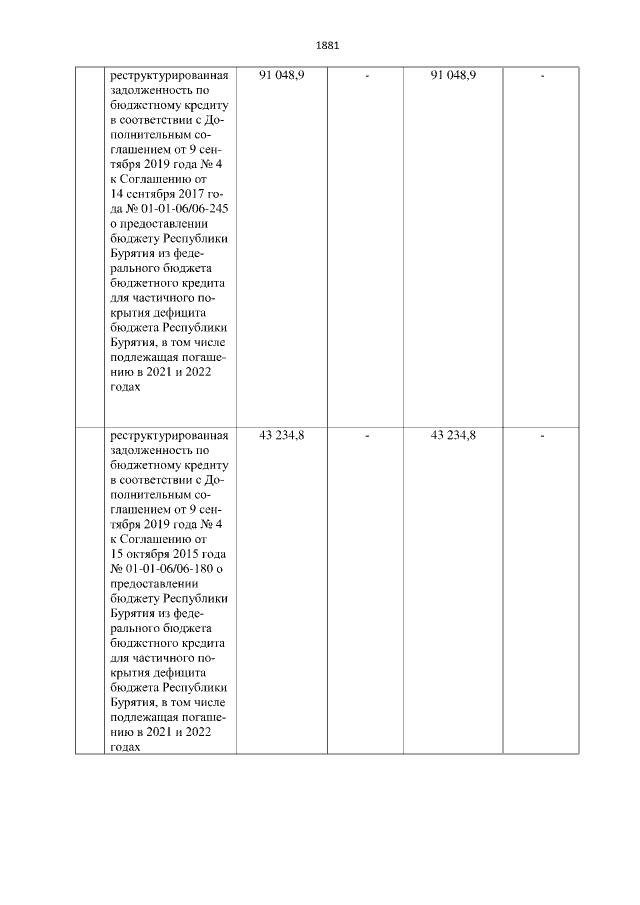 1881

| | | | | | |
|---|---|---|---|---|---|
| | реструктурированная задолженность по бюджетному кредиту в соответствии с Дополнительным соглашением от 9 сентября 2019 года № 4 к Соглашению от 14 сентября 2017 года № 01-01-06/06-245 о предоставлении бюджету Республики Бурятия из федерального бюджета бюджетного кредита для частичного покрытия дефицита бюджета Республики Бурятия, в том числе подлежащая погашению в 2021 и 2022 годах | 91 048,9 | - | 91 048,9 | - |
| | реструктурированная задолженность по бюджетному кредиту в соответствии с Дополнительным соглашением от 9 сентября 2019 года № 4 к Соглашению от 15 октября 2015 года № 01-01-06/06-180 о предоставлении бюджету Республики Бурятия из федерального бюджета бюджетного кредита для частичного покрытия дефицита бюджета Республики Бурятия, в том числе подлежащая погашению в 2021 и 2022 годах | 43 234,8 | - | 43 234,8 | - |